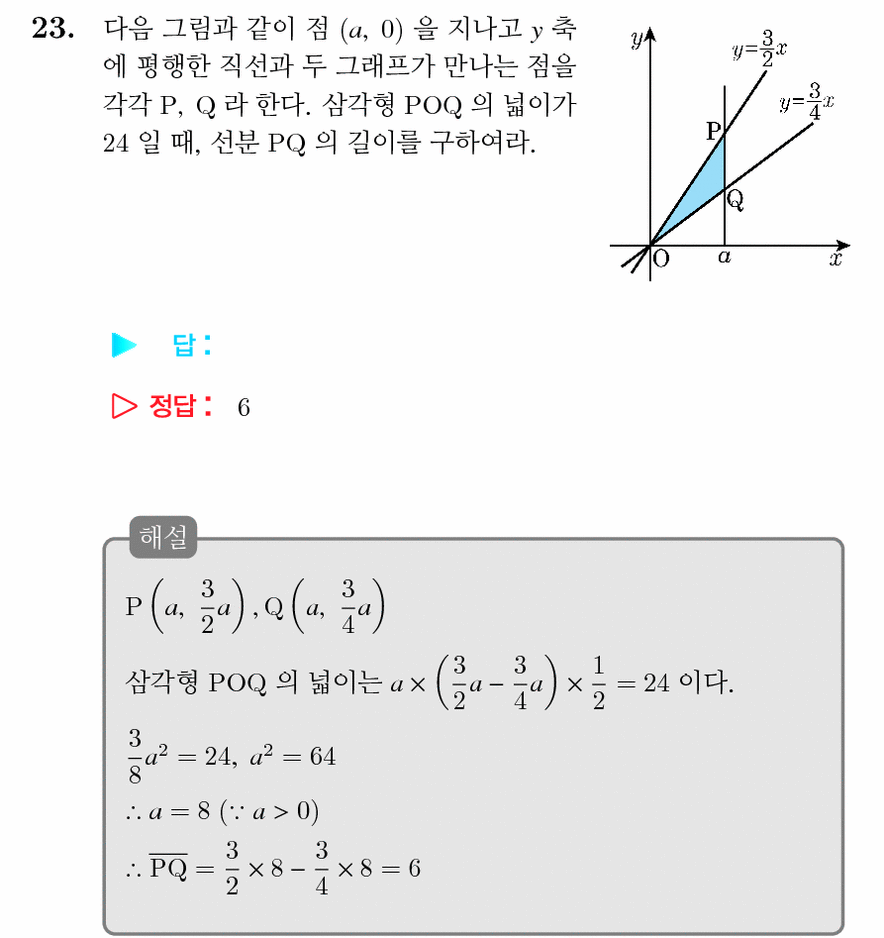 23. 다음 그림과 같이 점 $(a, 0)$ 을 지나고 $y$ 축에 평행한 직선과 두 그래프가 만나는 점을 각각 P, Q 라 한다. 삼각형 POQ 의 넓이가 24 일 때, 선분 PQ 의 길이를 구하여라.

$y$
$y=\frac{3}{2}x$
$y=\frac{3}{4}x$
P
Q
O
$a$
$x$

▶ 답 :

▷ 정답 : 6

해설

$P\left(a, \frac{3}{2}a\right), Q\left(a, \frac{3}{4}a\right)$

삼각형 POQ 의 넓이는 $a \times \left(\frac{3}{2}a - \frac{3}{4}a\right) \times \frac{1}{2} = 24$ 이다.

$\frac{3}{8}a^2 = 24, a^2 = 64$

$\therefore a = 8 (\because a > 0)$

$\therefore \overline{PQ} = \frac{3}{2} \times 8 - \frac{3}{4} \times 8 = 6$